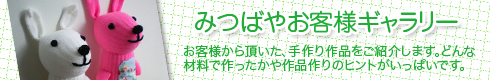 みつばやお客様ギャラリー

お客様から頂いた、手作り作品をご紹介します。どんな材料で作ったかや作品作りのヒントがいっぱいです。